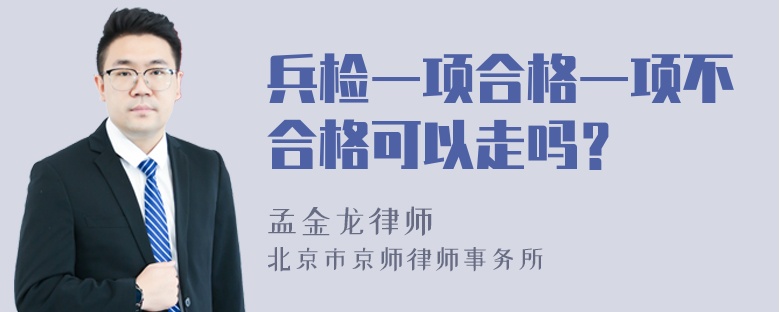 兵检一项合格一项不合格可以走吗?

孟金龙律师
北京市京师律师事务所